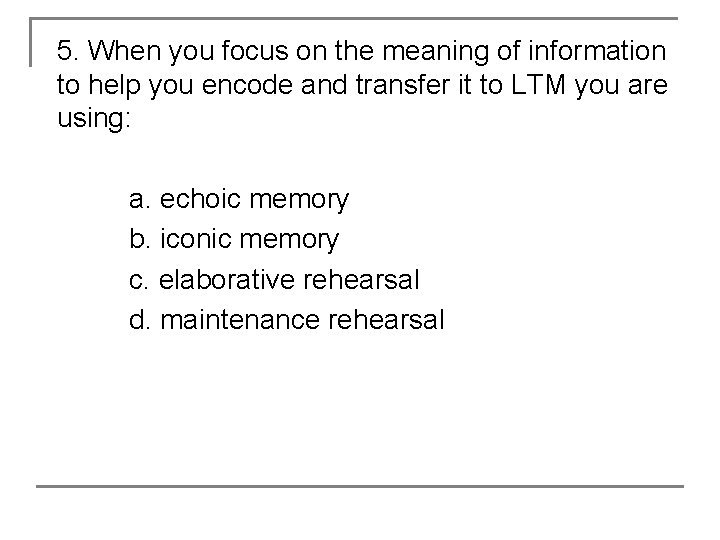 5. When you focus on the meaning of information to help you encode and transfer it to LTM you are using:

a. echoic memory
b. iconic memory
c. elaborative rehearsal
d. maintenance rehearsal